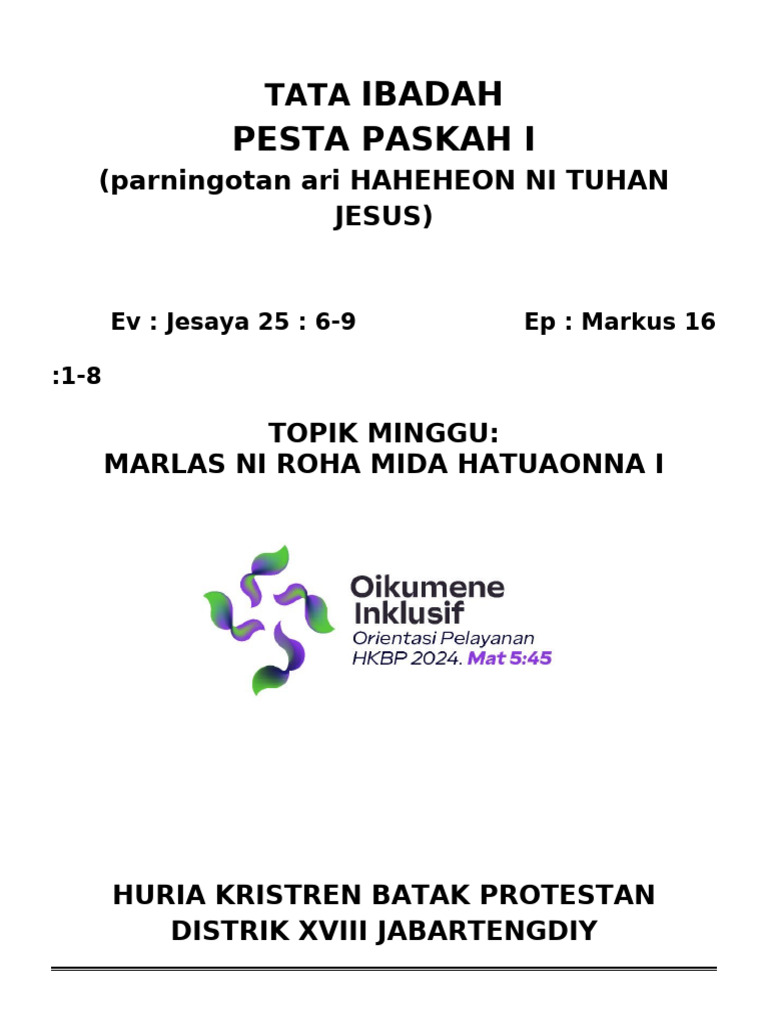 TATA IBADAH
PESTA PASKAH I
(parningotan ari HAHEHEON NI TUHAN JESUS)

Ev : Jesaya 25 : 6-9 Ep : Markus 16 :1-8

TOPIK MINGGU:
MARLAS NI ROHA MIDA HATUAONNA I

Oikumene Inklusif
Orientasi Pelayanan HKBP 2024. Mat 5:45

HURIA KRISTREN BATAK PROTESTAN
DISTRIK XVIII JABARTENGDIY